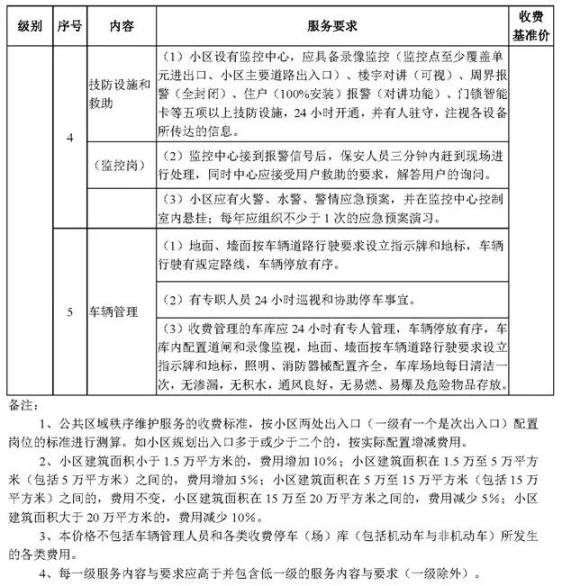 | 级别 | 序号 | 内容 | 服务要求 | 收费基准价 |
|---|---|---|---|---|
| | 4 | 技防设施和救助 | （1）小区设有监控中心，应具备录像监控（监控点至少覆盖单元进出口、小区主要道路出入口）、楼宇对讲（可视）、周界报警（全封闭）、住户（100%安装）报警（对讲功能）、门锁智能卡等五项以上技防设施，24小时开通，并有人驻守，注视各设备所传达的信息。 | |
| | | （监控岗） | （2）监控中心接到报警信号后，保安人员三分钟内赶到现场进行处理，同时中心应接受用户救助的要求，解答用户的询问。 | |
| | | | （3）小区应有火警、水警、警情应急预案，并在监控中心控制室内悬挂；每年应组织不少于1次的应急预案演习。 | |
| | 5 | 车辆管理 | （1）地面、墙面按车辆道路行驶要求设立指示牌和地标，车辆行驶有规定路线，车辆停放有序。 | |
| | | | （2）有专职人员24小时巡视和协助停车事宜。 | |
| | | | （3）收费管理的车库应24小时有专人管理，车辆停放有序，车库内配置道闸和录像监视，地面、墙面按车辆道路行驶要求设立指示牌和地标，照明、消防器械配置齐全，车库场地每日清洁一次，无渗漏，无积水，通风良好，无易燃、易爆及危险物品存放。 | |

备注：

1、公共区域秩序维护服务的收费标准，按小区两处出入口（一级有一个是次出入口）配置岗位的标准进行测算。如小区规划出入口多于或少于二个的，按实际配置增减费用。

2、小区建筑面积小于1.5万平方米的，费用增加10%；小区建筑面积在1.5万至5万平方米（包括5万平方米）之间的，费用增加5%；小区建筑面积在5万至15万平方米（包括15万平方米）之间的，费用不变，小区建筑面积在15万至20万平方米之间的，费用减少5%；小区建筑面积大于20万平方米的，费用减少10%。

3、本价格不包括车辆管理人员和各类收费停车（场）库（包括机动车与非机动车）所发生的各类费用。

4、每一级服务内容与要求应高于并包含低一级的服务内容与要求（一级除外）。